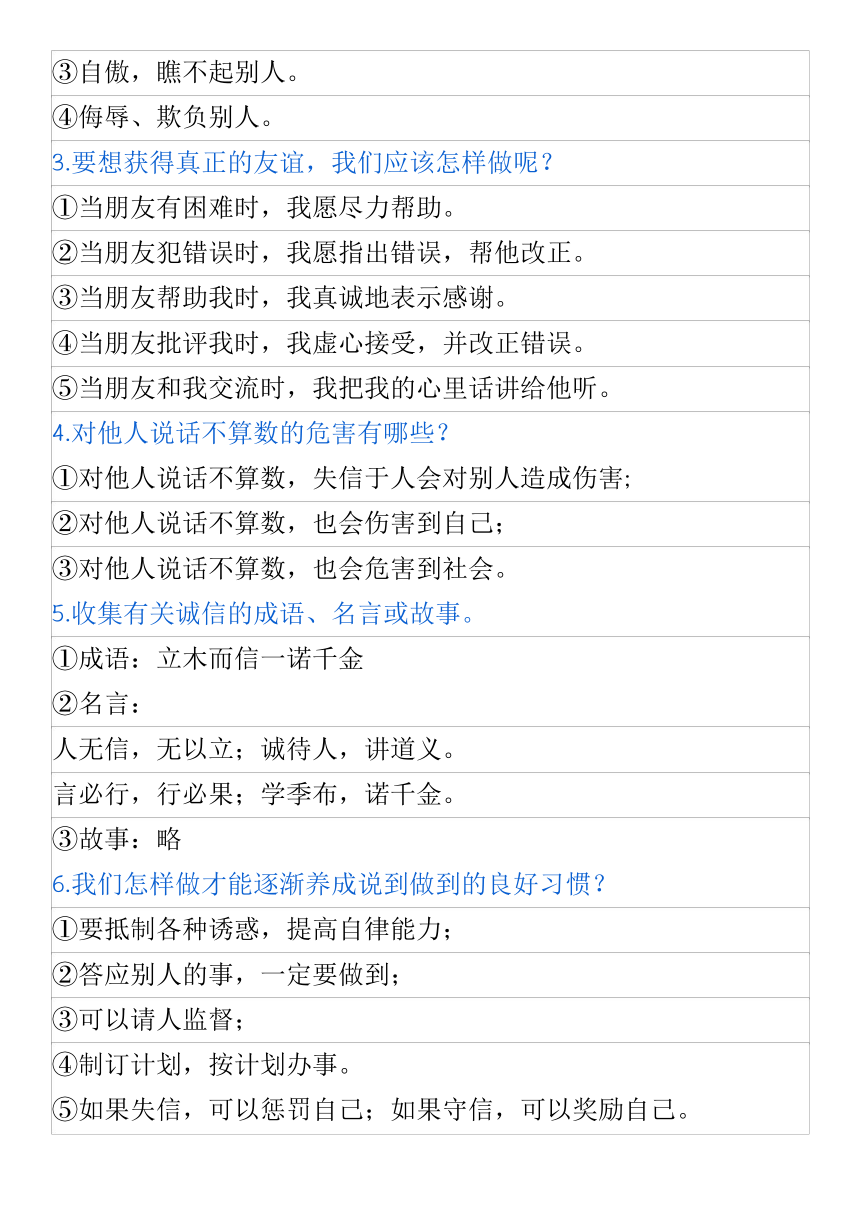 ③自傲，瞧不起别人。

④侮辱、欺负别人。

3.要想获得真正的友谊，我们应该怎样做呢？

①当朋友有困难时，我愿尽力帮助。

②当朋友犯错误时，我愿指出错误，帮他改正。

③当朋友帮助我时，我真诚地表示感谢。

④当朋友批评我时，我虚心接受，并改正错误。

⑤当朋友和我交流时，我把我的心里话讲给他听。

4.对他人说话不算数的危害有哪些？

①对他人说话不算数，失信于人会对别人造成伤害;

②对他人说话不算数，也会伤害到自己；

③对他人说话不算数，也会危害到社会。

5.收集有关诚信的成语、名言或故事。

①成语：立木而信一诺千金

②名言：

人无信，无以立；诚待人，讲道义。

言必行，行必果；学季布，诺千金。

③故事：略

6.我们怎样做才能逐渐养成说到做到的良好习惯？

①要抵制各种诱惑，提高自律能力；

②答应别人的事，一定要做到；

③可以请人监督；

④制订计划，按计划办事。

⑤如果失信，可以惩罚自己；如果守信，可以奖励自己。